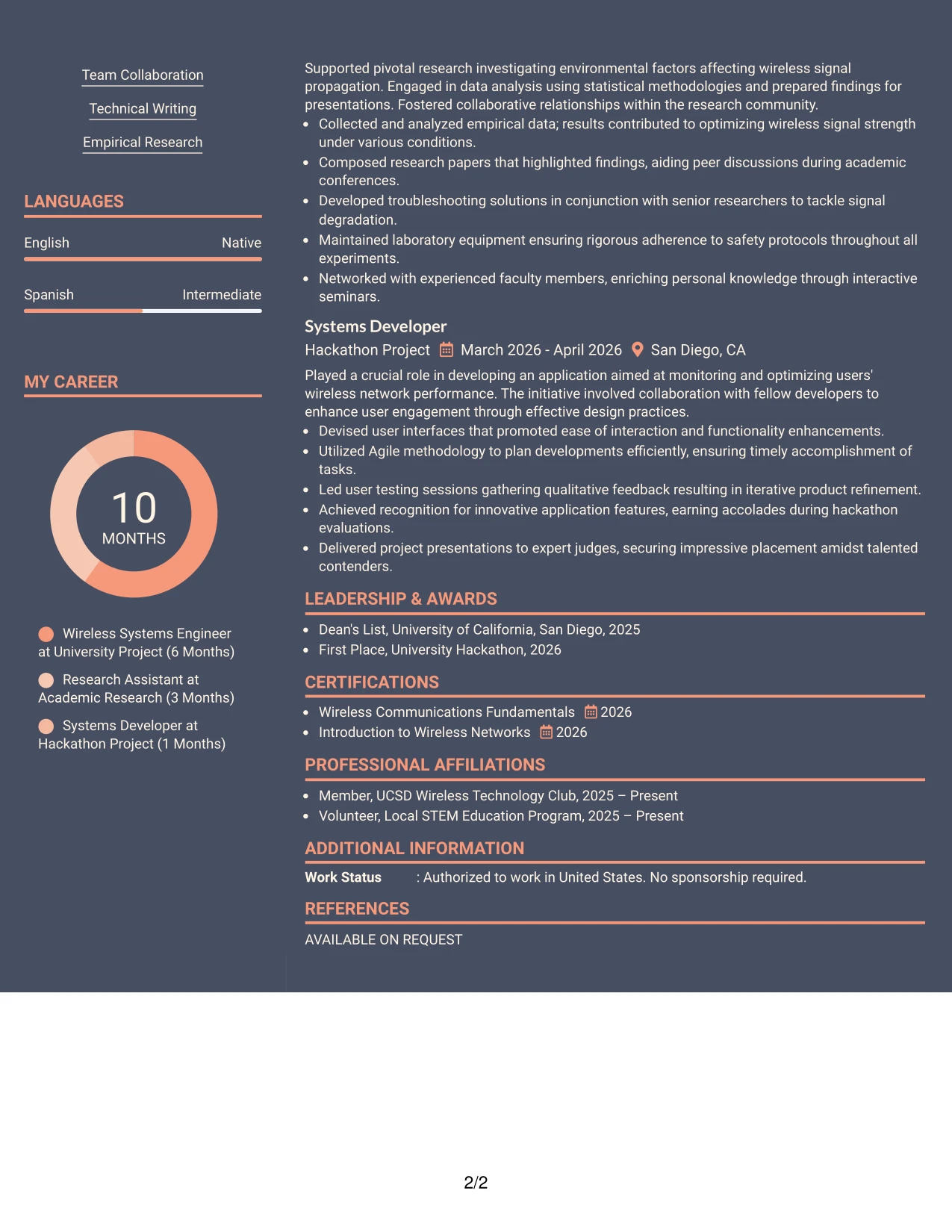 Team Collaboration

Technical Writing

Empirical Research

LANGUAGES

English
Native

Spanish
Intermediate

MY CAREER

10
MONTHS

Wireless Systems Engineer at University Project (6 Months)

Research Assistant at Academic Research (3 Months)

Systems Developer at Hackathon Project (1 Months)

Supported pivotal research investigating environmental factors affecting wireless signal propagation. Engaged in data analysis using statistical methodologies and prepared findings for presentations. Fostered collaborative relationships within the research community.

• Collected and analyzed empirical data; results contributed to optimizing wireless signal strength under various conditions.
• Composed research papers that highlighted findings, aiding peer discussions during academic conferences.
• Developed troubleshooting solutions in conjunction with senior researchers to tackle signal degradation.
• Maintained laboratory equipment ensuring rigorous adherence to safety protocols throughout all experiments.
• Networked with experienced faculty members, enriching personal knowledge through interactive seminars.

Systems Developer

Hackathon Project March 2026 - April 2026 San Diego, CA

Played a crucial role in developing an application aimed at monitoring and optimizing users' wireless network performance. The initiative involved collaboration with fellow developers to enhance user engagement through effective design practices.

• Devised user interfaces that promoted ease of interaction and functionality enhancements.
• Utilized Agile methodology to plan developments efficiently, ensuring timely accomplishment of tasks.
• Led user testing sessions gathering qualitative feedback resulting in iterative product refinement.
• Achieved recognition for innovative application features, earning accolades during hackathon evaluations.
• Delivered project presentations to expert judges, securing impressive placement amidst talented contenders.

LEADERSHIP & AWARDS

• Dean's List, University of California, San Diego, 2025
• First Place, University Hackathon, 2026

CERTIFICATIONS

• Wireless Communications Fundamentals 2026
• Introduction to Wireless Networks 2026

PROFESSIONAL AFFILIATIONS

• Member, UCSD Wireless Technology Club, 2025 – Present
• Volunteer, Local STEM Education Program, 2025 – Present

ADDITIONAL INFORMATION

Work Status : Authorized to work in United States. No sponsorship required.

REFERENCES

AVAILABLE ON REQUEST

2/2